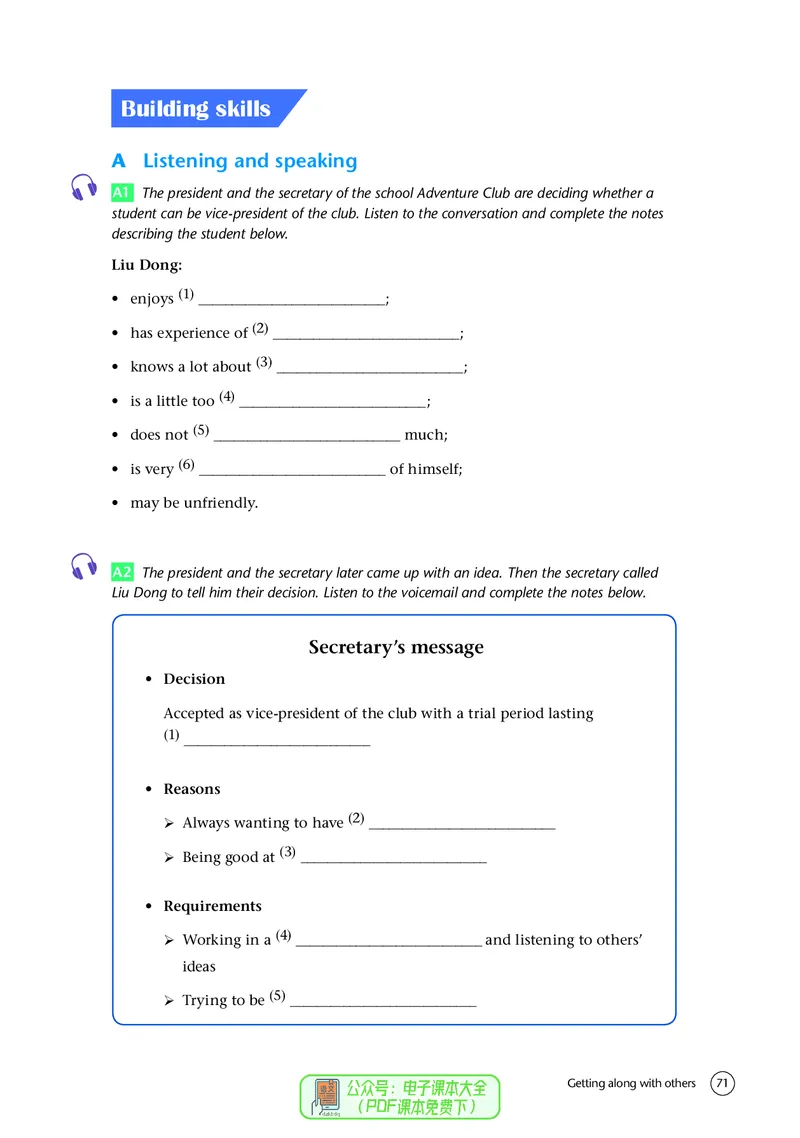 Building skills

A Listening and speaking

A1 The president and the secretary of the school Adventure Club are deciding whether a student can be vice-president of the club. Listen to the conversation and complete the notes describing the student below.

Liu Dong:

• enjoys (1) ____;
• has experience of (2) ____;
• knows a lot about (3) ____;
• is a little too (4) ____;
• does not (5) ____ much;
• is very (6) ____ of himself;
• may be unfriendly.

A2 The president and the secretary later came up with an idea. Then the secretary called Liu Dong to tell him their decision. Listen to the voicemail and complete the notes below.

Secretary's message

• Decision

Accepted as vice-president of the club with a trial period lasting (1) ____

• Reasons

➢ Always wanting to have (2) ____
➢ Being good at (3) ____

• Requirements

➢ Working in a (4) ____ and listening to others' ideas
➢ Trying to be (5) ____

Getting along with others 71

公众号：电子课本大全
（PDF课本免费下）